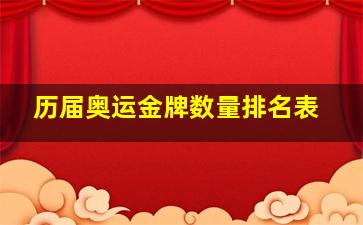 历届奥运金牌数量排名表